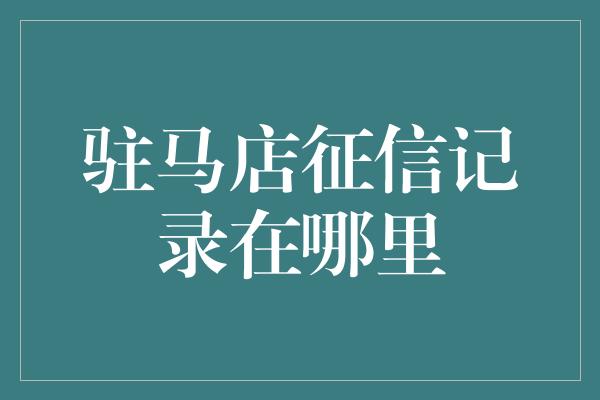 驻马店征信记录在哪里